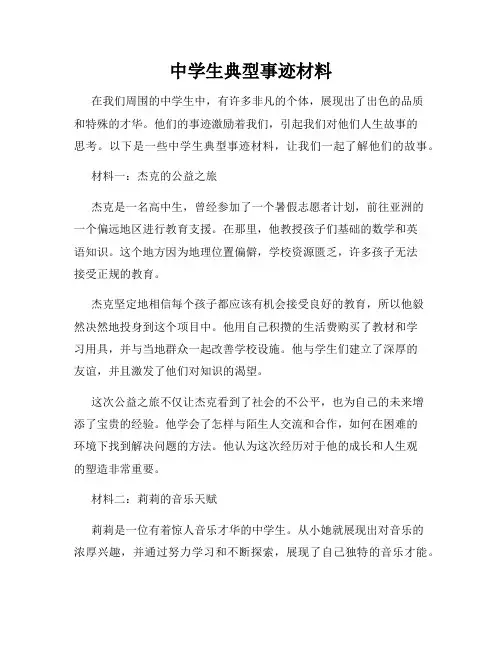 中学生典型事迹材料

在我们周围的中学生中，有许多非凡的个体，展现出了出色的品质和特殊的才华。他们的事迹激励着我们，引起我们对他们人生故事的思考。以下是一些中学生典型事迹材料，让我们一起了解他们的故事。

材料一：杰克的公益之旅

杰克是一名高中生，曾经参加了一个暑假志愿者计划，前往亚洲的一个偏远地区进行教育支援。在那里，他教授孩子们基础的数学和英语知识。这个地方因为地理位置偏僻，学校资源匮乏，许多孩子无法接受正规的教育。

杰克坚定地相信每个孩子都应该有机会接受良好的教育，所以他毅然决然地投身到这个项目中。他用自己积攒的生活费购买了教材和学习用具，并与当地群众一起改善学校设施。他与学生们建立了深厚的友谊，并且激发了他们对知识的渴望。

这次公益之旅不仅让杰克看到了社会的不公平，也为自己的未来增添了宝贵的经验。他学会了怎样与陌生人交流和合作，如何在困难的环境下找到解决问题的方法。他认为这次经历对于他的成长和人生观的塑造非常重要。

材料二：莉莉的音乐天赋

莉莉是一位有着惊人音乐才华的中学生。从小她就展现出对音乐的浓厚兴趣，并通过努力学习和不断探索，展现了自己独特的音乐才能。